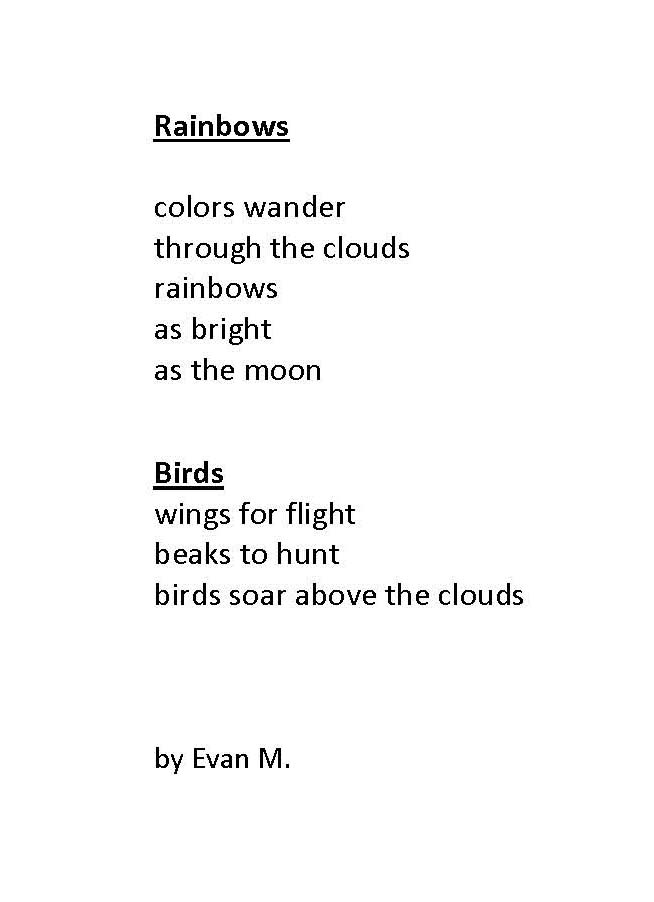 Rainbows

colors wander
through the clouds
rainbows
as bright
as the moon

Birds
wings for flight
beaks to hunt
birds soar above the clouds

by Evan M.